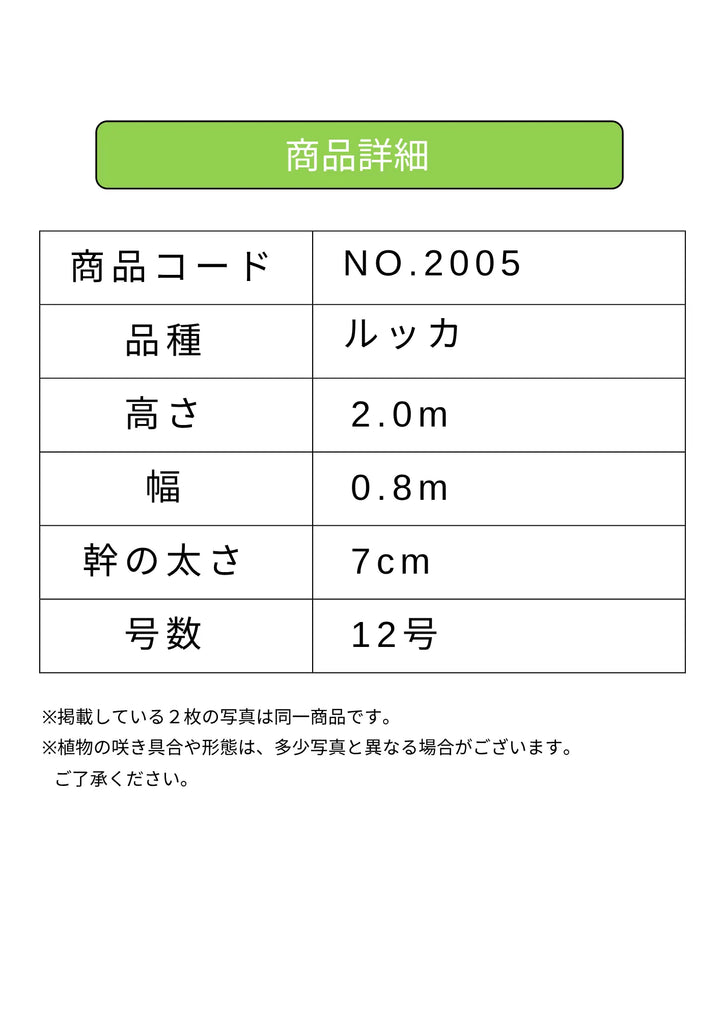 商品詳細

| 商品コード | NO.2005 |
|---|---|
| 品種 | ルッカ |
| 高さ | 2.0m |
| 幅 | 0.8m |
| 幹の太さ | 7cm |
| 号数 | 12号 |

※掲載している２枚の写真は同一商品です。
※植物の咲き具合や形態は、多少写真と異なる場合がございます。
ご了承ください。